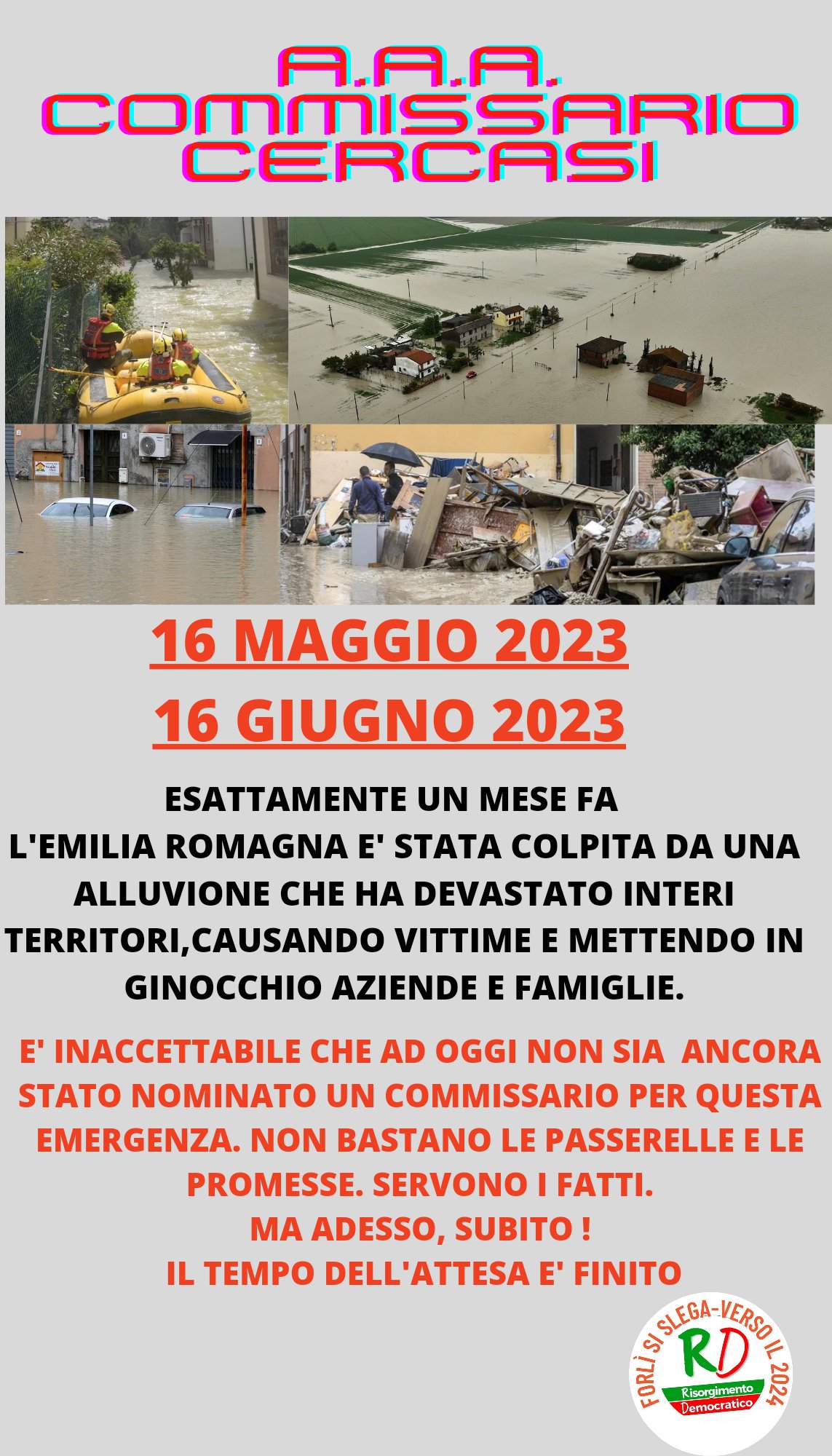 A.A.A.
COMMISSARIO
CERCASI

16 MAGGIO 2023
16 GIUGNO 2023

ESATTAMENTE UN MESE FA
L'EMILIA ROMAGNA E' STATA COLPITA DA UNA ALLUVIONE CHE HA DEVASTATO INTERI TERRITORI,CAUSANDO VITTIME E METTENDO IN GINOCCHIO AZIENDE E FAMIGLIE.

E' INACCETTABILE CHE AD OGGI NON SIA ANCORA STATO NOMINATO UN COMMISSARIO PER QUESTA EMERGENZA. NON BASTANO LE PASSERELLE E LE PROMESSE. SERVONO I FATTI.
MA ADESSO, SUBITO !
IL TEMPO DELL'ATTESA E' FINITO

FORLÌ SI SLEGA-VERSO IL 2024
RD
Risorgimento
Democratico